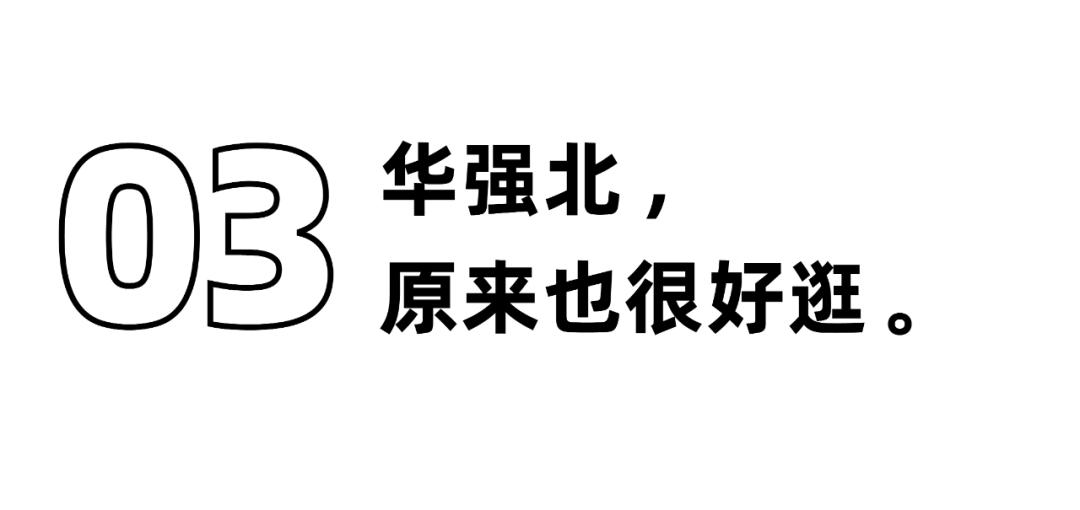 03
华强北，
原来也很好逛。